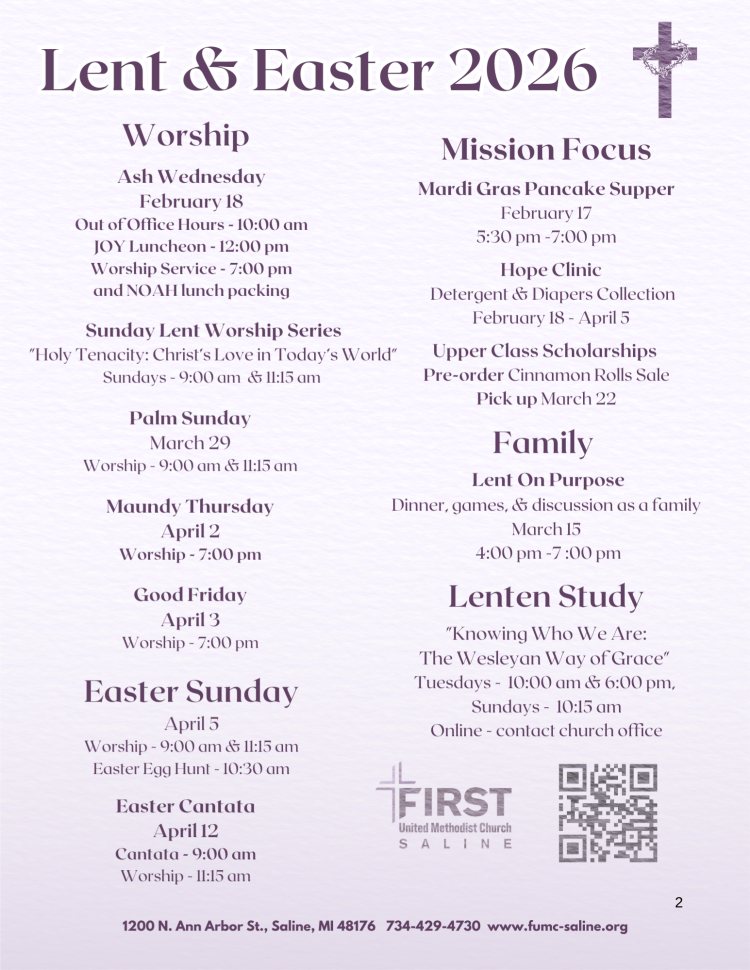 Lent & Easter 2026

Worship

Ash Wednesday
February 18
Out of Office Hours - 10:00 am
JOY Luncheon - 12:00 pm
Worship Service - 7:00 pm
and NOAH lunch packing

Sunday Lent Worship Series
"Holy Tenacity: Christ's Love in Today's World"
Sundays - 9:00 am & 11:15 am

Palm Sunday
March 29
Worship - 9:00 am & 11:15 am

Maundy Thursday
April 2
Worship - 7:00 pm

Good Friday
April 3
Worship - 7:00 pm

Easter Sunday
April 5
Worship - 9:00 am & 11:15 am
Easter Egg Hunt - 10:30 am

Easter Cantata
April 12
Cantata - 9:00 am
Worship - 11:15 am

Mission Focus

Mardi Gras Pancake Supper
February 17
5:30 pm -7:00 pm

Hope Clinic
Detergent & Diapers Collection
February 18 - April 5

Upper Class Scholarships
Pre-order Cinnamon Rolls Sale
Pick up March 22

Family

Lent On Purpose
Dinner, games, & discussion as a family
March 15
4:00 pm -7 :00 pm

Lenten Study
"Knowing Who We Are:
The Wesleyan Way of Grace"
Tuesdays - 10:00 am & 6:00 pm,
Sundays - 10:15 am
Online - contact church office

FIRST
United Methodist Church
SALINE

2

1200 N. Ann Arbor St., Saline, MI 48176 734-429-4730 www.fumc-saline.org